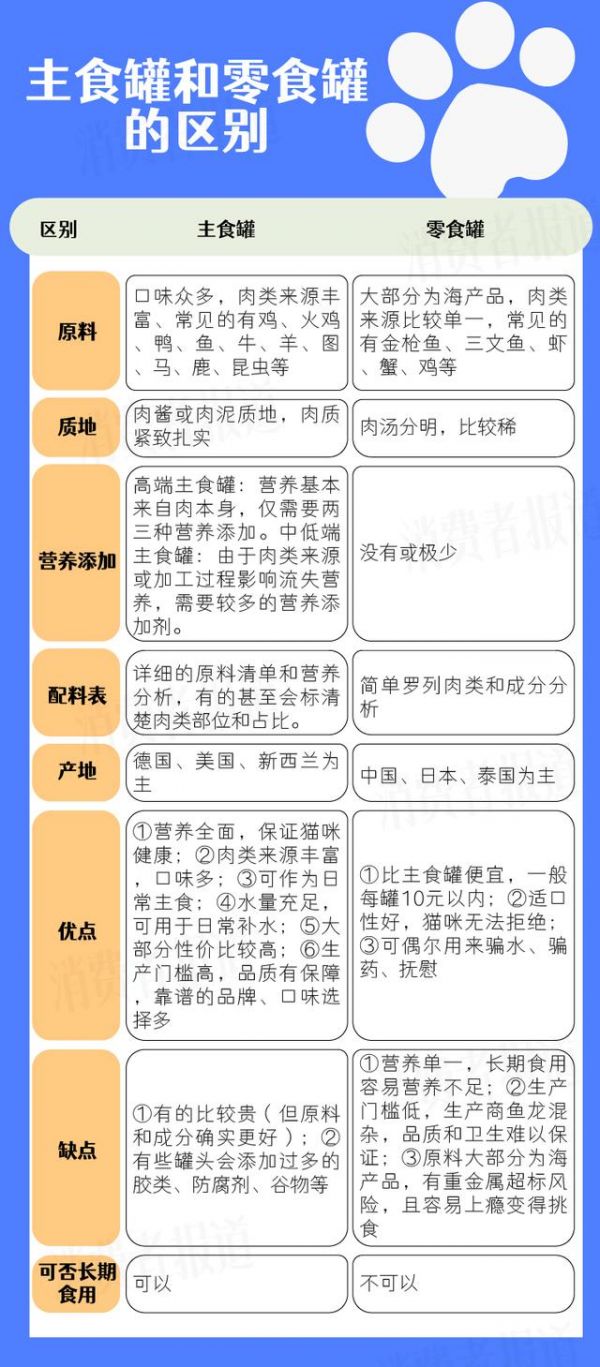 主食罐和零食罐的区别

| 区别 | 主食罐 | 零食罐 |
|---|---|---|
| 原料 | 口味众多，肉类来源丰富、常见的有鸡、火鸡、鸭、鱼、牛、羊、图马、鹿、昆虫等 | 大部分为海产品，肉类来源比较单一，常见的有金枪鱼、三文鱼、虾、蟹、鸡等 |
| 质地 | 肉酱或肉泥质地，肉质紧致扎实 | 肉汤分明，比较稀 |
| 营养添加 | 高端主食罐：营养基本来自肉本身，仅需要两三种营养添加。中低端主食罐：由于肉类来源或加工过程影响流失营养，需要较多的营养添加剂。 | 没有或极少 |
| 配料表 | 详细的原料清单和营养分析，有的甚至会标清楚肉类部位和占比。 | 简单罗列肉类和成分分析 |
| 产地 | 德国、美国、新西兰为主 | 中国、日本、泰国为主 |
| 优点 | ①营养全面，保证猫咪健康；②肉类来源丰富，口味多；③可作为日常主食；④水量充足，可用于日常补水；⑤大部分性价比较高；⑥生产门槛高，品质有保障，靠谱的品牌、口味选择多 | ①比主食罐便宜，一般每罐10元以内；②适口性好，猫咪无法拒绝；③可偶尔用来骗水、骗药、抚慰 |
| 缺点 | ①有的比较贵（但原料和成分确实更好）；②有些罐头会添加过多的胶类、防腐剂、谷物等 | ①营养单一，长期食用容易营养不足；②生产门槛低，生产商鱼龙混杂，品质和卫生难以保证；③原料大部分为海产品，有重金属超标风险，且容易上瘾变得挑食 |
| 可否长期食用 | 可以 | 不可以 |

消费者报道